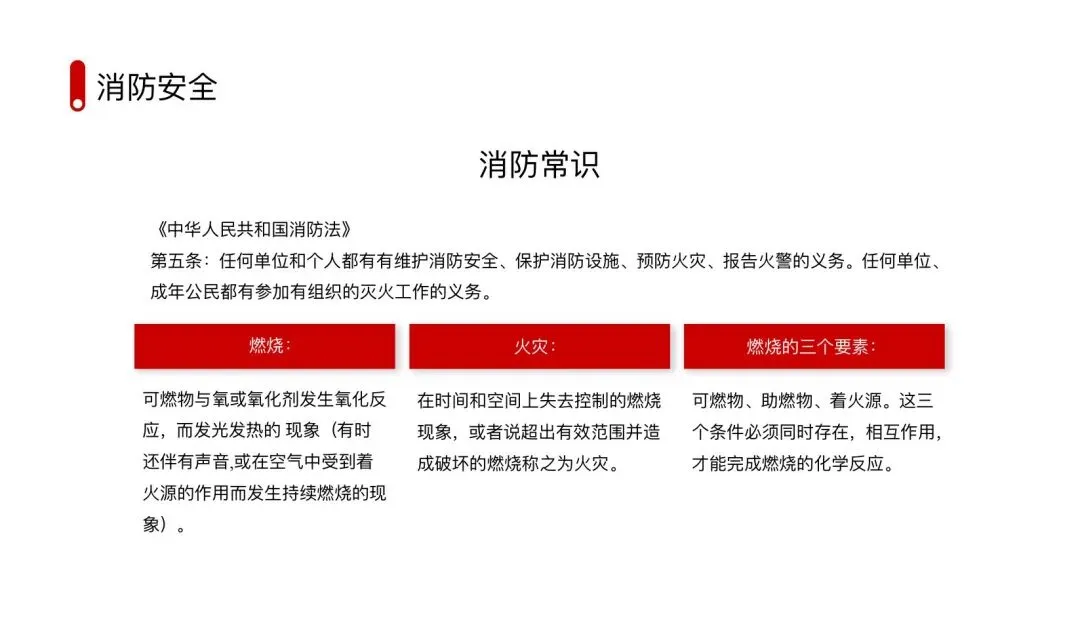 消防安全

消防常识

《中华人民共和国消防法》
第五条：任何单位和个人都有有维护消防安全、保护消防设施、预防火灾、报告火警的义务。任何单位、成年公民都有参加有组织的灭火工作的义务。

燃烧：

可燃物与氧或氧化剂发生氧化反应，而发光发热的 现象（有时还伴有声音,或在空气中受到着火源的作用而发生持续燃烧的现象）。

火灾：

在时间和空间上失去控制的燃烧现象，或者说超出有效范围并造成破坏的燃烧称之为火灾。

燃烧的三个要素：

可燃物、助燃物、着火源。这三个条件必须同时存在，相互作用，才能完成燃烧的化学反应。